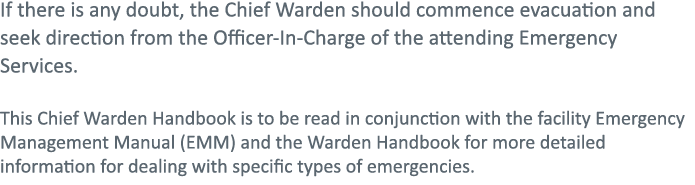 If there is any doubt, the Chief Warden should commence evacuation and seek direction from the Officer-In-Charge of the attending Emergency Services.

This Chief Warden Handbook is to be read in conjunction with the facility Emergency Management Manual (EMM) and the Warden Handbook for more detailed information for dealing with specific types of emergencies.